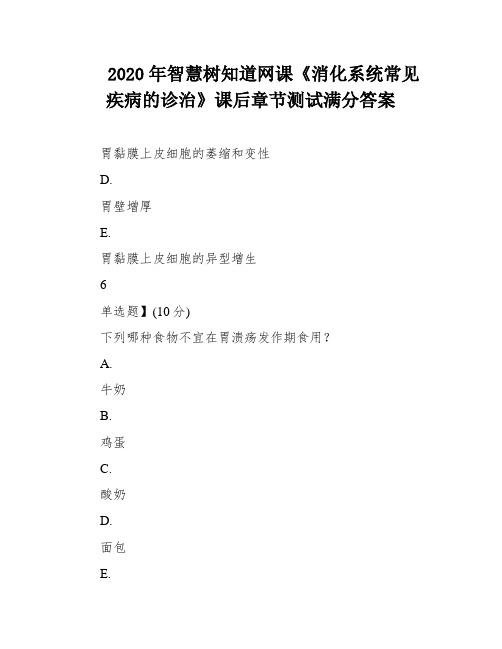 2020 年智慧树知道网课《消化系统常见疾病的诊治》课后章节测试满分答案

胃黏膜上皮细胞的萎缩和变性

D.

胃壁增厚

E.

胃黏膜上皮细胞的异型增生

6

单选题】(10 分)

下列哪种食物不宜在胃溃疡发作期食用？

A.

牛奶

B.

鸡蛋

C.

酸奶

D.

面包

E.